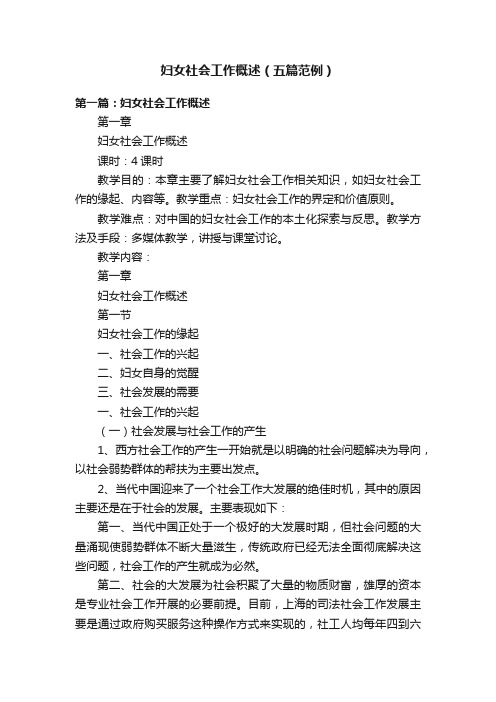 妇女社会工作概述（五篇范例）

第一篇：妇女社会工作概述

第一章

妇女社会工作概述

课时：4 课时

教学目的：本章主要了解妇女社会工作相关知识，如妇女社会工作的缘起、内容等。教学重点：妇女社会工作的界定和价值原则。

教学难点：对中国的妇女社会工作的本土化探索与反思。教学方法及手段：多媒体教学，讲授与课堂讨论。

教学内容：

第一章

妇女社会工作概述

第一节

妇女社会工作的缘起

一、社会工作的兴起

二、妇女自身的觉醒

三、社会发展的需要

一、社会工作的兴起

（一）社会发展与社会工作的产生

1、西方社会工作的产生一开始就是以明确的社会问题解决为导向，以社会弱势群体的帮扶为主要出发点。

2、当代中国迎来了一个社会工作大发展的绝佳时机，其中的原因主要还是在于社会的发展。主要表现如下：

第一、当代中国正处于一个极好的大发展时期，但社会问题的大量涌现使弱势群体不断大量滋生，传统政府已经无法全面彻底解决这些问题，社会工作的产生就成为必然。

第二、社会的大发展为社会积聚了大量的物质财富，雄厚的资本是专业社会工作开展的必要前提。目前，上海的司法社会工作发展主要是通过政府购买服务这种操作方式来实现的，社工人均每年四到六